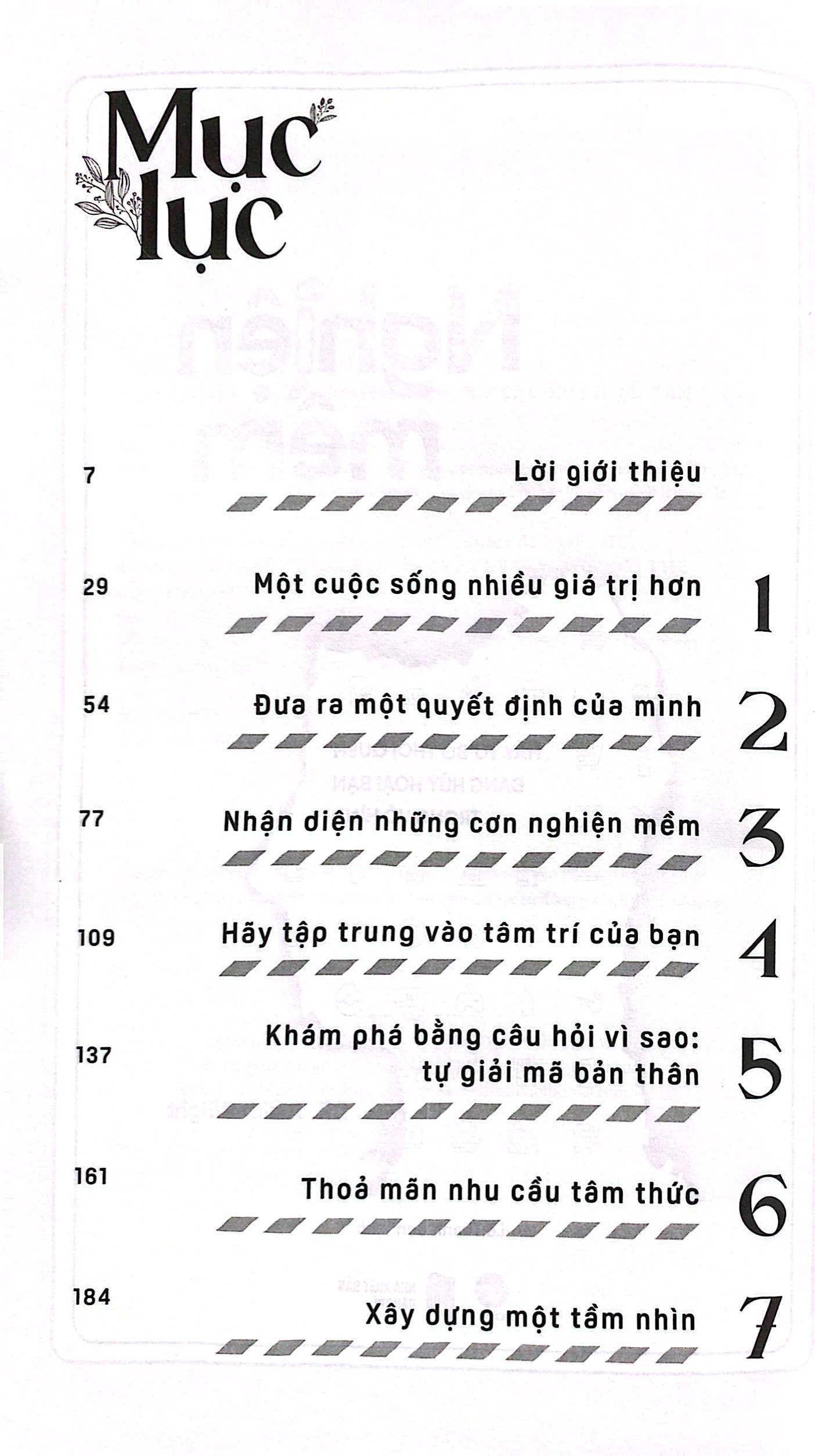 Mục lục

7 Lời giới thiệu

29 Một cuộc sống nhiều giá trị hơn 1

54 Đưa ra một quyết định của mình 2

77 Nhận diện những cơn nghiện mềm 3

109 Hãy tập trung vào tâm trí của bạn 4

137 Khám phá bằng câu hỏi vì sao: tự giải mã bản thân 5

161 Thoả mãn nhu cầu tâm thức 6

184 Xây dựng một tầm nhìn 7